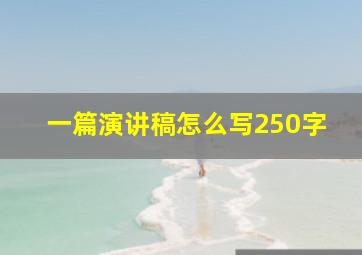 一篇演讲稿怎么写250字